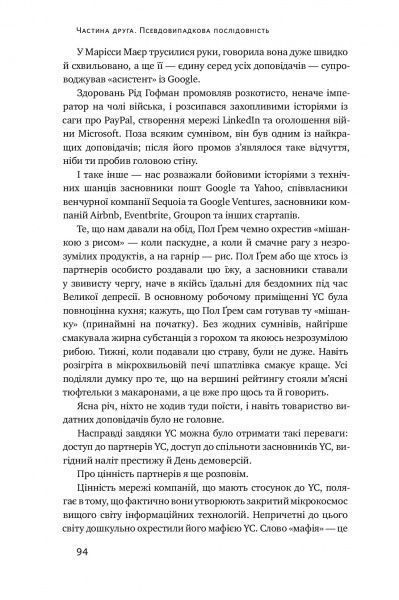 Частина друга. Псевдовипадкова послідовність

У Марісси Маєр трусилися руки, говорила вона дуже швидко й схвильовано, а ще її — єдину серед усіх доповідачів — супроводжував «асистент» із Google.

Здоровань Рід Гофман промовляв розкотисто, неначе імператор на чолі війська, і розсипався захопливими історіями із саги про PayPal, створення мережі LinkedIn та оголошення війни Microsoft. Поза всяким сумнівом, він був одним із найкращих доповідачів; після його промов з'являлося таке відчуття, ніби ти пробив головою стіну.

І таке інше — нас розважали бойовими історіями з технічних шанців засновники пошт Google та Yahoo, співвласники венчурної компанії Sequoia та Google Ventures, засновники компаній Airbnb, Eventbrite, Groupon та інших стартапів.

Те, що нам давали на обід, Пол Ґрем чемно охрестив «мішанкою з рисом» — коли паскудне, а коли й смачне рагу з незрозумілих продуктів, а на гарнір — рис. Пол Ґрем або ще хтось із партнерів особисто роздавали цю їжу, а засновники ставали у звивисту чергу, наче в якійсь їдальні для бездомних під час Великої депресії. В основному робочому приміщенні YC була повноцінна кухня; кажуть, що Пол Ґрем сам готував ту «мішанку» (принаймні на початку). Без жодних сумнівів, найгірше смакувала жирна субстанція з горохом та якоюсь незрозумілою рибою. Тижні, коли подавали цю страву, були не дуже. Навіть розігріта в мікрохвильовій печі шпатлівка смакує краще. Усі поділяли думку про те, що на вершині рейтингу стояли м'ясні тюфтельки з макаронами, а це вже про щось та й говорить.

Ясна річ, ніхто не ходив туди поїсти, і навіть товариство видатних доповідачів було не головне.

Насправді завдяки YC можна було отримати такі переваги: доступ до партнерів YC, доступ до спільноти засновників YC, вигідний наліт престижу й День демоверсій.

Про цінність партнерів я ще розповім.

Цінність мережі компаній, що мають стосунок до YC, полягає в тому, що фактично вони утворюють закритий мікрокосмос вищого світу інформаційних технологій. Непричетні до цього світу дошкульно охрестили його мафією YC. Слово «мафія» — це

94